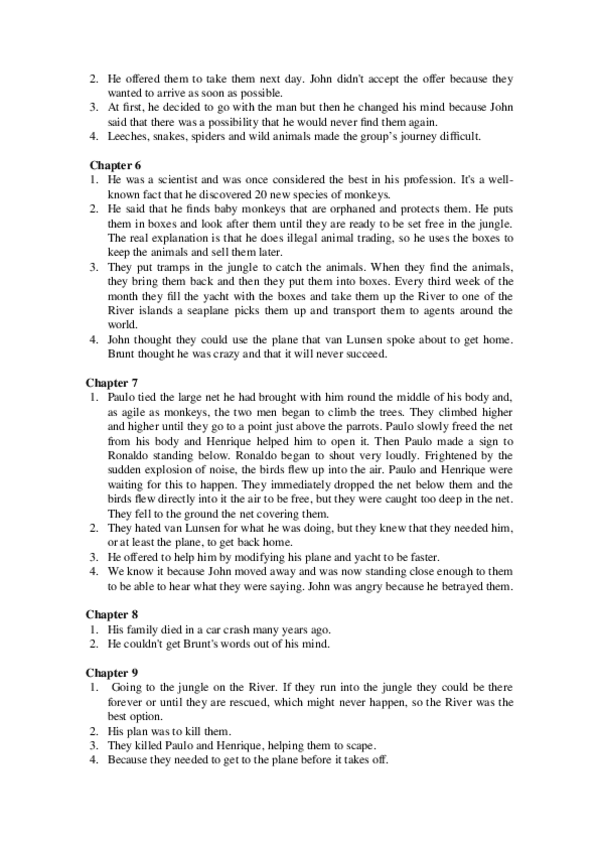 2. He offered them to take them next day. John didn't accept the offer because they wanted to arrive as soon as possible.
3. At first, he decided to go with the man but then he changed his mind because John said that there was a possibility that he would never find them again.
4. Leeches, snakes, spiders and wild animals made the group's journey difficult.

**Chapter 6**
1. He was a scientist and was once considered the best in his profession. It's a well-known fact that he discovered 20 new species of monkeys.
2. He said that he finds baby monkeys that are orphaned and protects them. He puts them in boxes and look after them until they are ready to be set free in the jungle. The real explanation is that he does illegal animal trading, so he uses the boxes to keep the animals and sell them later.
3. They put tramps in the jungle to catch the animals. When they find the animals, they bring them back and then they put them into boxes. Every third week of the month they fill the yacht with the boxes and take them up the River to one of the River islands a seaplane picks them up and transport them to agents around the world.
4. John thought they could use the plane that van Lunsen spoke about to get home. Brunt thought he was crazy and that it will never succeed.

**Chapter 7**
1. Paulo tied the large net he had brought with him round the middle of his body and, as agile as monkeys, the two men began to climb the trees. They climbed higher and higher until they go to a point just above the parrots. Paulo slowly freed the net from his body and Henrique helped him to open it. Then Paulo made a sign to Ronaldo standing below. Ronaldo began to shout very loudly. Frightened by the sudden explosion of noise, the birds flew up into the air. Paulo and Henrique were waiting for this to happen. They immediately dropped the net below them and the birds flew directly into it the air to be free, but they were caught too deep in the net. They fell to the ground the net covering them.
2. They hated van Lunsen for what he was doing, but they knew that they needed him, or at least the plane, to get back home.
3. He offered to help him by modifying his plane and yacht to be faster.
4. We know it because John moved away and was now standing close enough to them to be able to hear what they were saying. John was angry because he betrayed them.

**Chapter 8**
1. His family died in a car crash many years ago.
2. He couldn't get Brunt's words out of his mind.

**Chapter 9**
1. Going to the jungle on the River. If they run into the jungle they could be there forever or until they are rescued, which might never happen, so the River was the best option.
2. His plan was to kill them.
3. They killed Paulo and Henrique, helping them to scape.
4. Because they needed to get to the plane before it takes off.